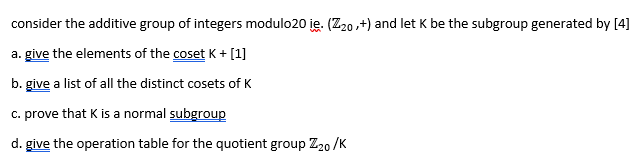 consider the additive group of integers modulo20 ie. ($\mathbb{Z}_{20}$ ,+) and let K be the subgroup generated by [4]

a. give the elements of the coset K + [1]

b. give a list of all the distinct cosets of K

c. prove that K is a normal subgroup

d. give the operation table for the quotient group $\mathbb{Z}_{20}$ /K